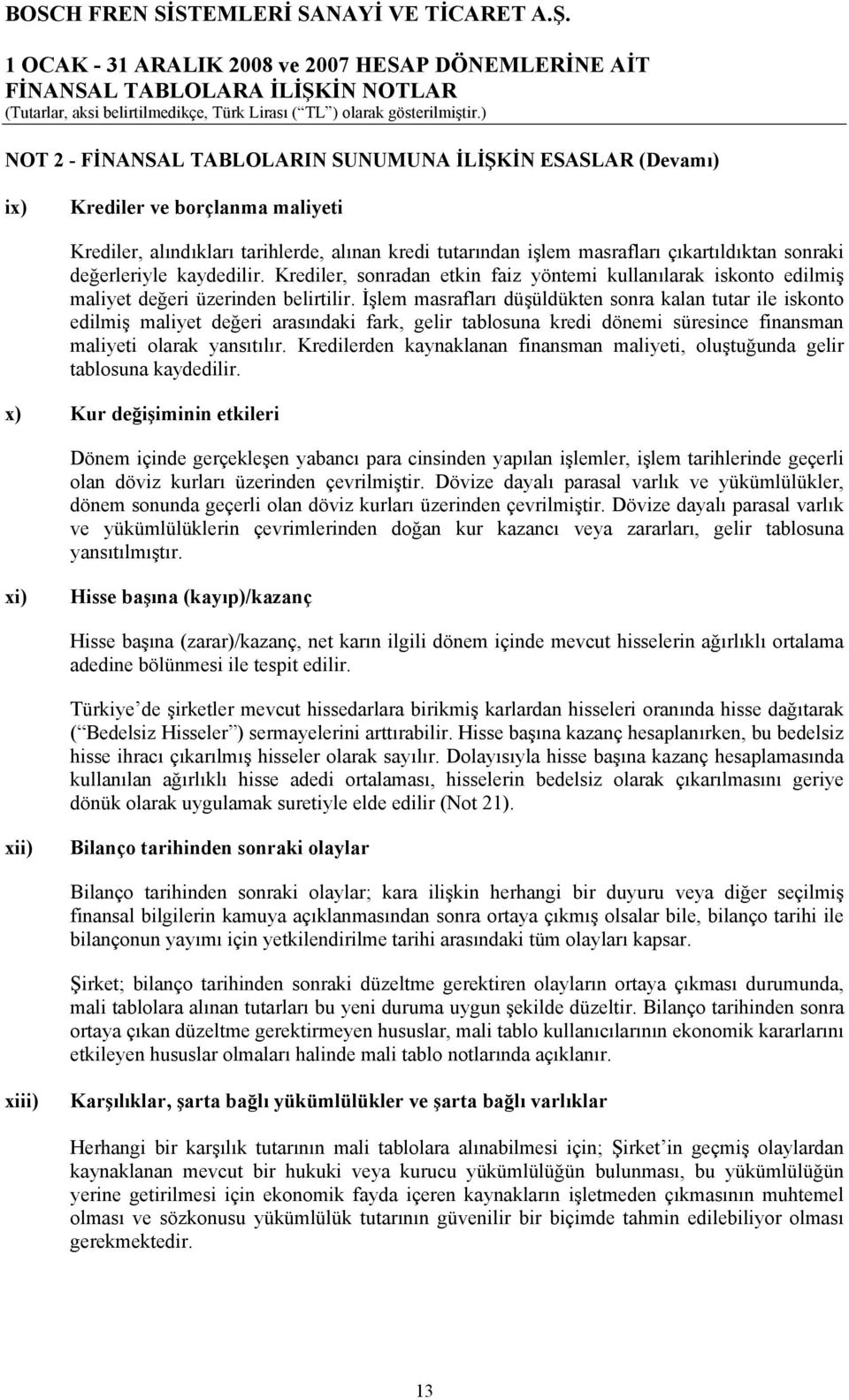 BOSCH FREN SİSTEMLERİ SANAYİ VE TİCARET A.Ş.
1 OCAK - 31 ARALIK 2008 ve 2007 HESAP DÖNEMLERİNE AİT FİNANSAL TABLOLARA İLİŞKİN NOTLAR
(Tutarlar, aksi belirtilmedikçe, Türk Lirası (“TL”) olarak gösterilmiştir.)

NOT 2 - FİNANSAL TABLOLARIN SUNUMUNA İLİŞKİN ESASLAR (Devamı)

ix) Krediler ve borçlanma maliyeti

Krediler, alındıkları tarihlerde, alınan kredi tutarından işlem masrafları çıkartıldıktan sonraki değerleriyle kaydedilir. Krediler, sonradan etkin faiz yöntemi kullanılarak iskonto edilmiş maliyet değeri üzerinden belirtilir. İşlem masrafları düşüldükten sonra kalan tutar ile iskonto edilmiş maliyet değeri arasındaki fark, gelir tablosuna kredi dönemi süresince finansman maliyeti olarak yansıtılır. Kredilerden kaynaklanan finansman maliyeti, oluştuğunda gelir tablosuna kaydedilir.

x) Kur değişiminin etkileri

Dönem içinde gerçekleşen yabancı para cinsinden yapılan işlemler, işlem tarihlerinde geçerli olan döviz kurları üzerinden çevrilmiştir. Dövize dayalı parasal varlık ve yükümlülükler, dönem sonunda geçerli olan döviz kurları üzerinden çevrilmiştir. Dövize dayalı parasal varlık ve yükümlülüklerin çevrimlerinden doğan kur kazancı veya zararları, gelir tablosuna yansıtılmıştır.

xi) Hisse başına (kayıp)/kazanç

Hisse başına (zarar)/kazanç, net karın ilgili dönem içinde mevcut hisselerin ağırlıklı ortalama adedine bölünmesi ile tespit edilir.

Türkiye’de şirketler mevcut hissedarlara birikmiş karlardan hisseleri oranında hisse dağıtarak (“Bedelsiz Hisseler”) sermayelerini arttırabilir. Hisse başına kazanç hesaplanırken, bu bedelsiz hisse ihracı çıkarılmış hisseler olarak sayılır. Dolayısıyla hisse başına kazanç hesaplamasında kullanılan ağırlıklı hisse adedi ortalaması, hisselerin bedelsiz olarak çıkarılmasını geriye dönük olarak uygulamak suretiyle elde edilir (Not 21).

xii) Bilanço tarihinden sonraki olaylar

Bilanço tarihinden sonraki olaylar; kara ilişkin herhangi bir duyuru veya diğer seçilmiş finansal bilgilerin kamuya açıklanmasından sonra ortaya çıkmış olsalar bile, bilanço tarihi ile bilançonun yayımı için yetkilendirilme tarihi arasındaki tüm olayları kapsar.

Şirket; bilanço tarihinden sonraki düzeltme gerektiren olayların ortaya çıkması durumunda, mali tablolara alınan tutarları bu yeni duruma uygun şekilde düzeltir. Bilanço tarihinden sonra ortaya çıkan düzeltme gerektirmeyen hususlar, mali tablo kullanıcılarının ekonomik kararlarını etkileyen hususlar olmaları halinde mali tablo notlarında açıklanır.

xiii) Karşılıklar, şarta bağlı yükümlülükler ve şarta bağlı varlıklar

Herhangi bir karşılık tutarının mali tablolara alınabilmesi için; Şirket’in geçmiş olaylardan kaynaklanan mevcut bir hukuki veya kurucu yükümlülüğün bulunması, bu yükümlülüğün yerine getirilmesi için ekonomik fayda içeren kaynakların işletmeden çıkmasının muhtemel olması ve sözkonusu yükümlülük tutarının güvenilir bir biçimde tahmin edilebiliyor olması gerekmektedir.

13